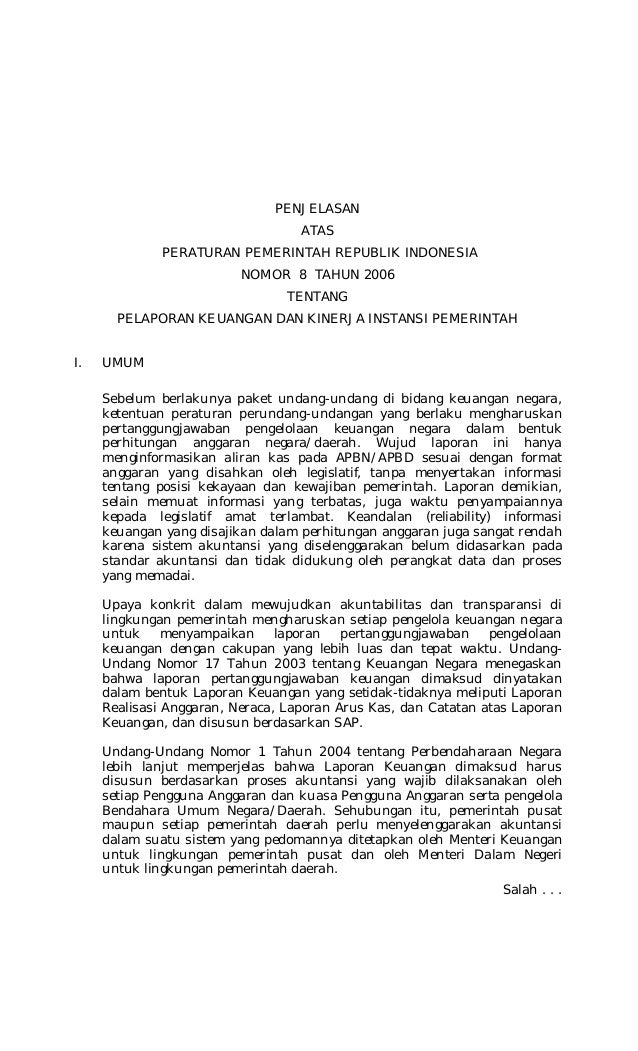 PENJELASAN
ATAS
PERATURAN PEMERINTAH REPUBLIK INDONESIA
NOMOR 8 TAHUN 2006
TENTANG
PELAPORAN KEUANGAN DAN KINERJA INSTANSI PEMERINTAH

I. UMUM

Sebelum berlakunya paket undang-undang di bidang keuangan negara, ketentuan peraturan perundang-undangan yang berlaku mengharuskan pertanggungjawaban pengelolaan keuangan negara dalam bentuk perhitungan anggaran negara/daerah. Wujud laporan ini hanya menginformasikan aliran kas pada APBN/APBD sesuai dengan format anggaran yang disahkan oleh legislatif, tanpa menyertakan informasi tentang posisi kekayaan dan kewajiban pemerintah. Laporan demikian, selain memuat informasi yang terbatas, juga waktu penyampaiannya kepada legislatif amat terlambat. Keandalan (reliability) informasi keuangan yang disajikan dalam perhitungan anggaran juga sangat rendah karena sistem akuntansi yang diselenggarakan belum didasarkan pada standar akuntansi dan tidak didukung oleh perangkat data dan proses yang memadai.

Upaya konkrit dalam mewujudkan akuntabilitas dan transparansi di lingkungan pemerintah mengharuskan setiap pengelola keuangan negara untuk menyampaikan laporan pertanggungjawaban pengelolaan keuangan dengan cakupan yang lebih luas dan tepat waktu. Undang-Undang Nomor 17 Tahun 2003 tentang Keuangan Negara menegaskan bahwa laporan pertanggungjawaban keuangan dimaksud dinyatakan dalam bentuk Laporan Keuangan yang setidak-tidaknya meliputi Laporan Realisasi Anggaran, Neraca, Laporan Arus Kas, dan Catatan atas Laporan Keuangan, dan disusun berdasarkan SAP.

Undang-Undang Nomor 1 Tahun 2004 tentang Perbendaharaan Negara lebih lanjut memperjelas bahwa Laporan Keuangan dimaksud harus disusun berdasarkan proses akuntansi yang wajib dilaksanakan oleh setiap Pengguna Anggaran dan kuasa Pengguna Anggaran serta pengelola Bendahara Umum Negara/Daerah. Sehubungan itu, pemerintah pusat maupun setiap pemerintah daerah perlu menyelenggarakan akuntansi dalam suatu sistem yang pedomannya ditetapkan oleh Menteri Keuangan untuk lingkungan pemerintah pusat dan oleh Menteri Dalam Negeri untuk lingkungan pemerintah daerah.

Salah . . .